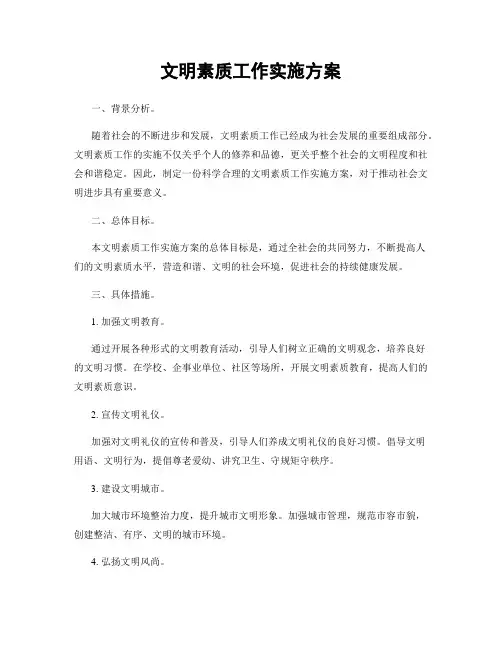 文明素质工作实施方案

一、背景分析。

随着社会的不断进步和发展，文明素质工作已经成为社会发展的重要组成部分。文明素质工作的实施不仅关乎个人的修养和品德，更关乎整个社会的文明程度和社会和谐稳定。因此，制定一份科学合理的文明素质工作实施方案，对于推动社会文明进步具有重要意义。

二、总体目标。

本文明素质工作实施方案的总体目标是，通过全社会的共同努力，不断提高人们的文明素质水平，营造和谐、文明的社会环境，促进社会的持续健康发展。

三、具体措施。

1. 加强文明教育。

通过开展各种形式的文明教育活动，引导人们树立正确的文明观念，培养良好的文明习惯。在学校、企事业单位、社区等场所，开展文明素质教育，提高人们的文明素质意识。

2. 宣传文明礼仪。

加强对文明礼仪的宣传和普及，引导人们养成文明礼仪的良好习惯。倡导文明用语、文明行为，提倡尊老爱幼、讲究卫生、守规矩守秩序。

3. 建设文明城市。

加大城市环境整治力度，提升城市文明形象。加强城市管理，规范市容市貌，创建整洁、有序、文明的城市环境。

4. 弘扬文明风尚。